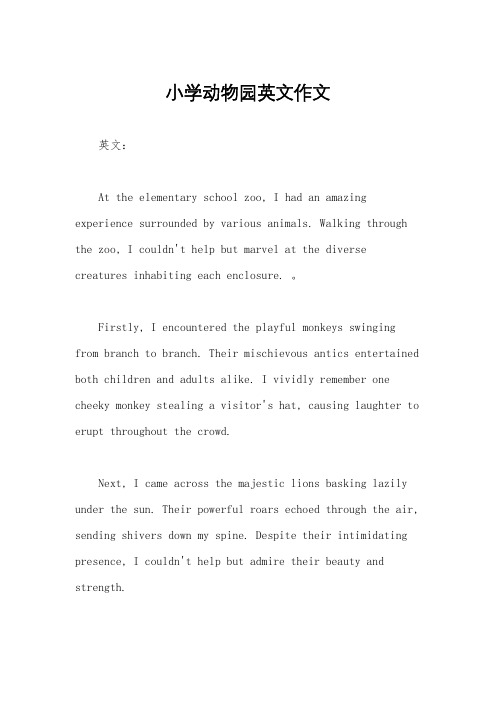 小学动物园英文作文

英文：

At the elementary school zoo, I had an amazing experience surrounded by various animals. Walking through the zoo, I couldn't help but marvel at the diverse creatures inhabiting each enclosure. 。

Firstly, I encountered the playful monkeys swinging from branch to branch. Their mischievous antics entertained both children and adults alike. I vividly remember one cheeky monkey stealing a visitor's hat, causing laughter to erupt throughout the crowd.

Next, I came across the majestic lions basking lazily under the sun. Their powerful roars echoed through the air, sending shivers down my spine. Despite their intimidating presence, I couldn't help but admire their beauty and strength.